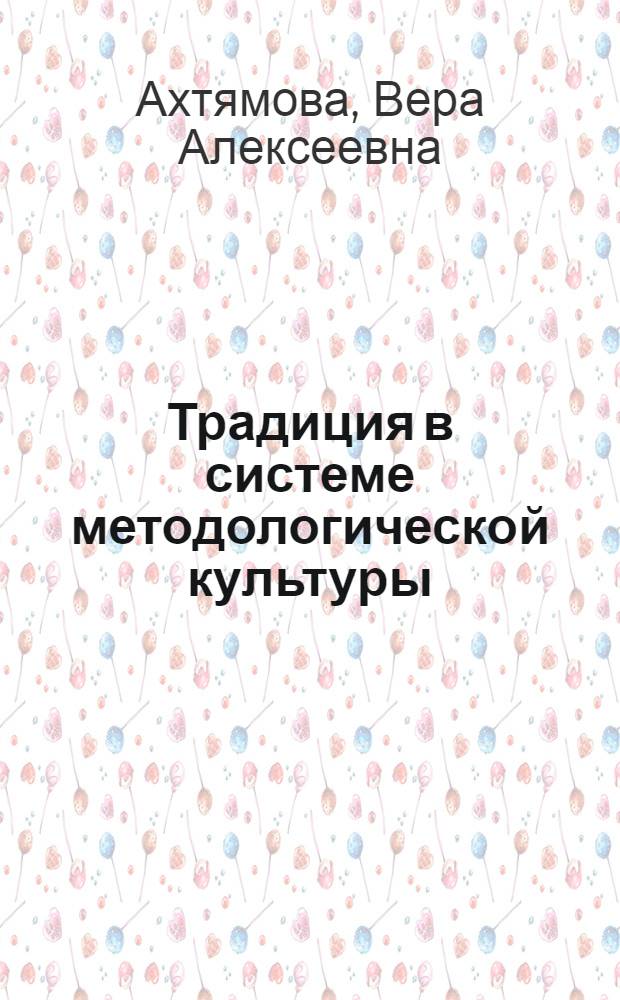 Ахтямова, Вера Алексеевна

Традиция в системе методологической культуры